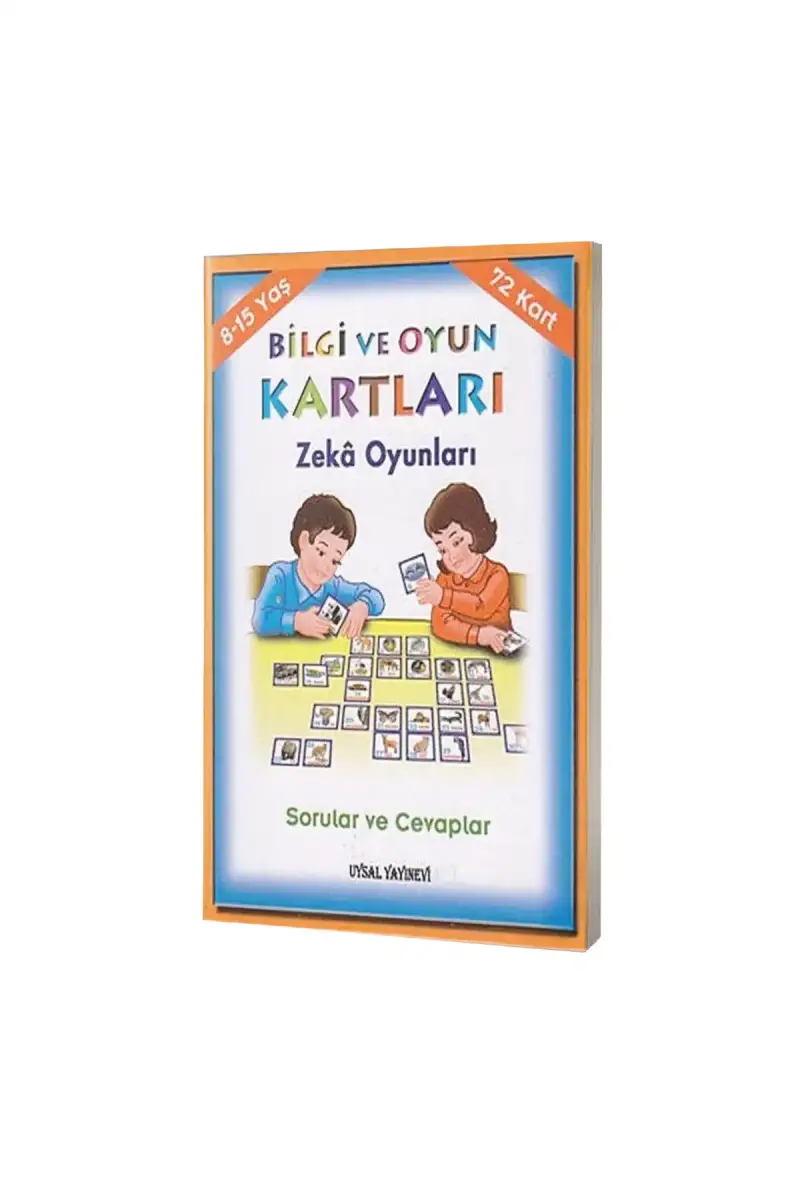 8-15 Yaş

72 Kart

BİLGİ VE OYUN
KARTLARI

Zekâ Oyunları

Sorular ve Cevaplar

UYSAL YAYINEVİ